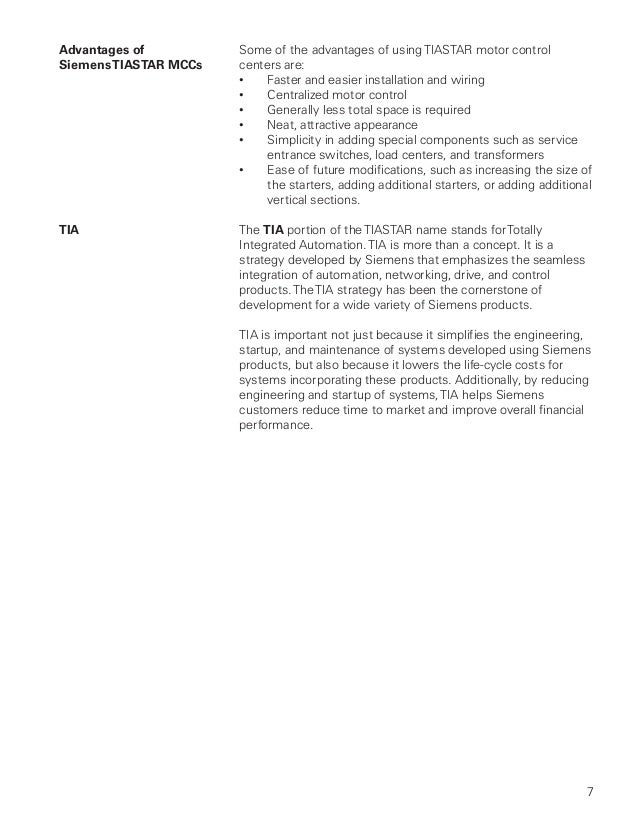 Advantages of Siemens TIASTAR MCCs

Some of the advantages of using TIASTAR motor control centers are:
• Faster and easier installation and wiring
• Centralized motor control
• Generally less total space is required
• Neat, attractive appearance
• Simplicity in adding special components such as service entrance switches, load centers, and transformers
• Ease of future modifications, such as increasing the size of the starters, adding additional starters, or adding additional vertical sections.

TIA

The TIA portion of the TIASTAR name stands for Totally Integrated Automation. TIA is more than a concept. It is a strategy developed by Siemens that emphasizes the seamless integration of automation, networking, drive, and control products. The TIA strategy has been the cornerstone of development for a wide variety of Siemens products.

TIA is important not just because it simplifies the engineering, startup, and maintenance of systems developed using Siemens products, but also because it lowers the life-cycle costs for systems incorporating these products. Additionally, by reducing engineering and startup of systems, TIA helps Siemens customers reduce time to market and improve overall financial performance.

7